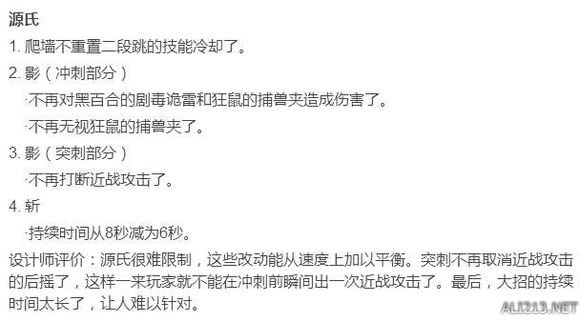 源氏

1. 爬墙不重置二段跳的技能冷却了。

2. 影（冲刺部分）

·不再对黑百合的剧毒诡雷和狂鼠的捕兽夹造成伤害了。

·不再无视狂鼠的捕兽夹了。

3. 影（突刺部分）

·不再打断近战攻击了。

4. 斩

·持续时间从8秒减为6秒。

设计师评价：源氏很难限制，这些改动能从速度上加以平衡。突刺不再取消近战攻击的后摇了，这样一来玩家就不能在冲刺前瞬间出一次近战攻击了。最后，大招的持续时间太长了，让人难以针对。

ALI213.NET